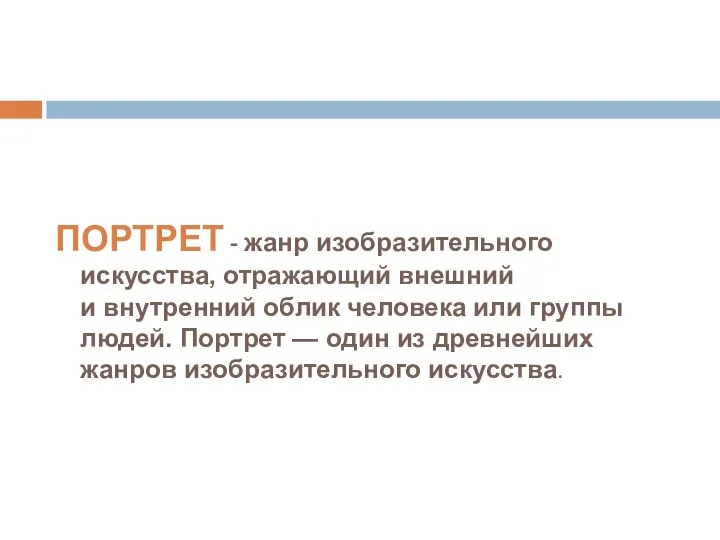 ПОРТРЕТ - жанр изобразительного искусства, отражающий внешний и внутренний облик человека или группы людей. Портрет — один из древнейших жанров изобразительного искусства.